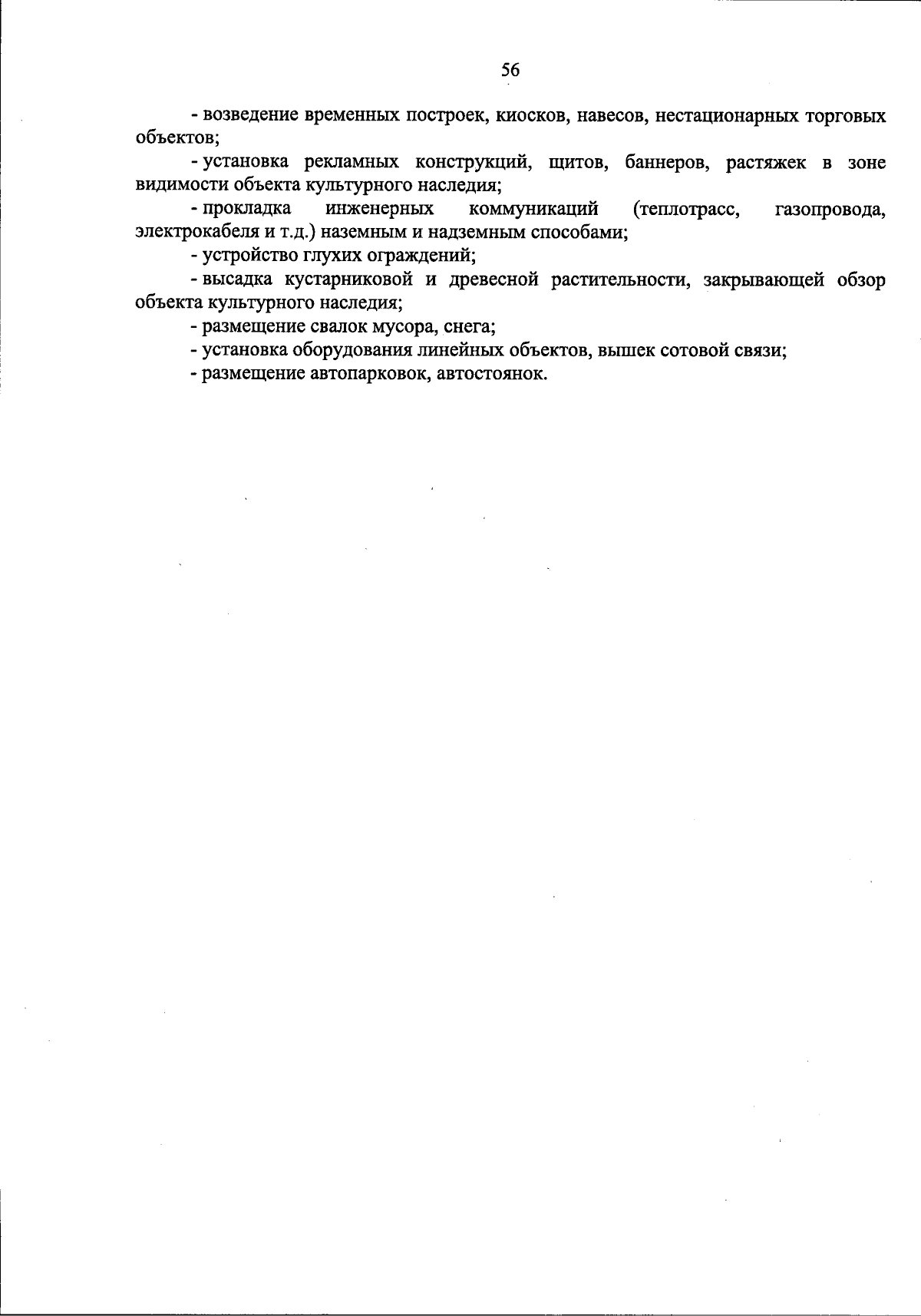 56

- возведение временных построек, киосков, навесов, нестационарных торговых объектов;

- установка рекламных конструкций, щитов, баннеров, растяжек в зоне видимости объекта культурного наследия;

- прокладка инженерных коммуникаций (теплотрасс, газопровода, электрокабеля и т.д.) наземным и надземным способами;

- устройство глухих ограждений;

- высадка кустарниковой и древесной растительности, закрывающей обзор объекта культурного наследия;

- размещение свалок мусора, снега;

- установка оборудования линейных объектов, вышек сотовой связи;

- размещение автопарковок, автостоянок.